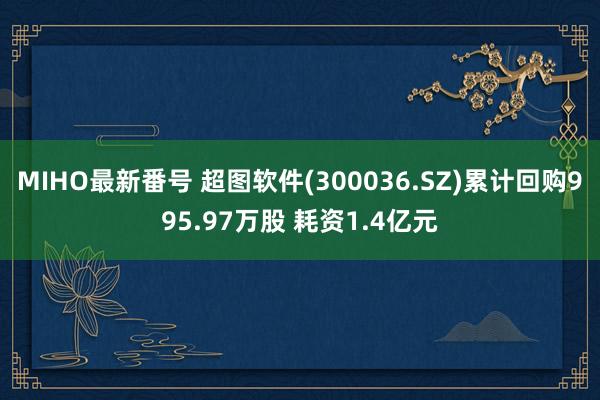 MIHO最新番号 超图软件(300036.SZ)累计回购995.97万股 耗资1.4亿元